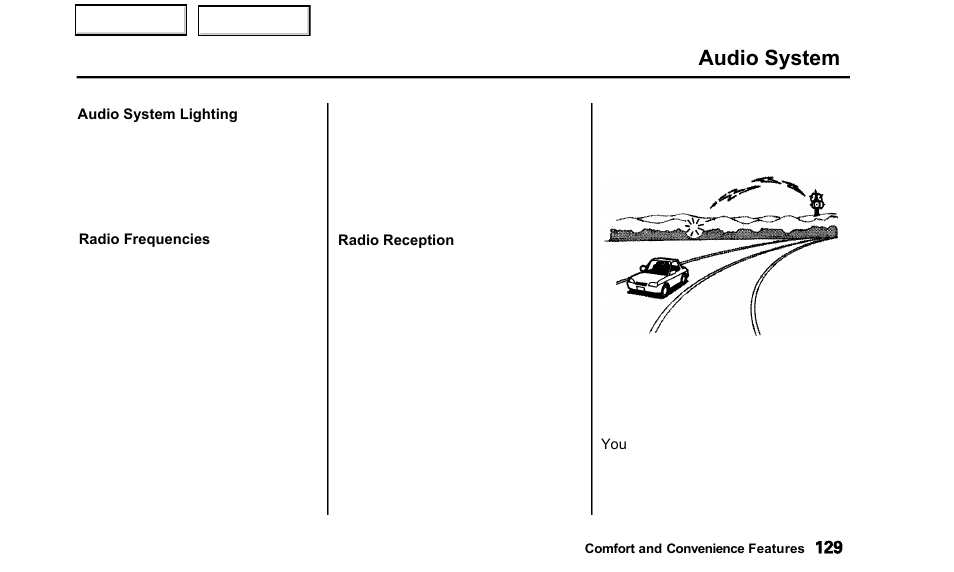 Audio System

Audio System Lighting

Radio Frequencies

Radio Reception

You

Comfort and Convenience Features 129